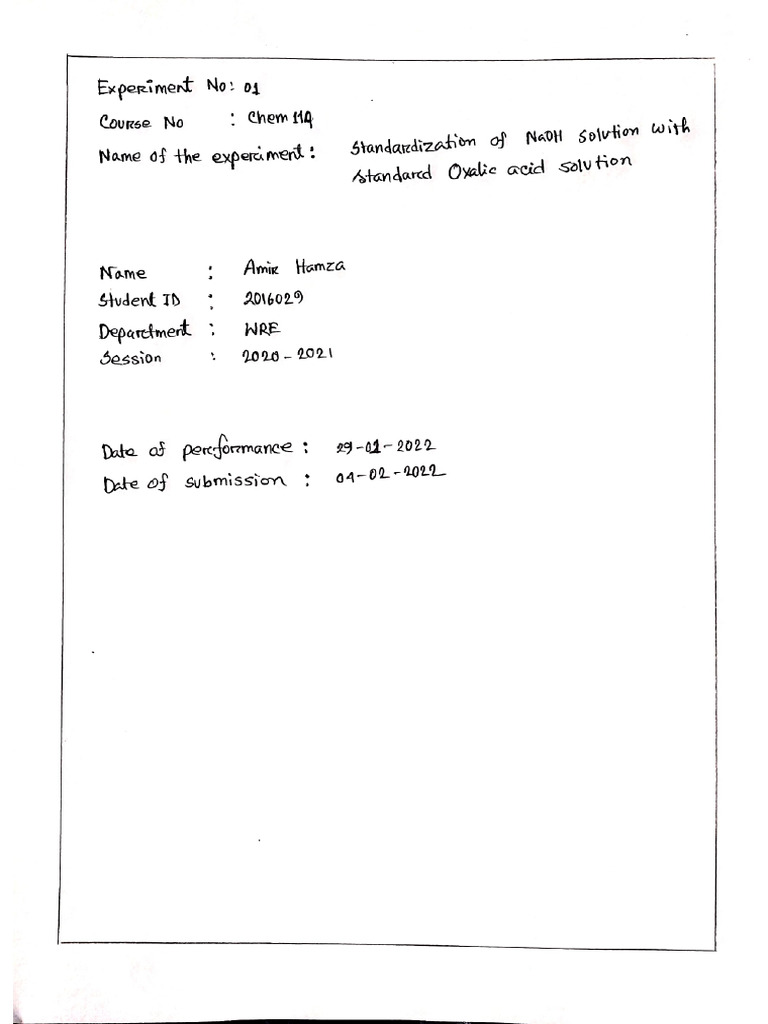 Experiment No: 01
Course No : Chem 114
Name of the experiment : Standardization of NaOH solution with standard Oxalic acid solution

Name : Amir Hamza
Student ID : 2016029
Department : WRE
Session : 2020 - 2021

Date of performance : 29-01-2022
Date of submission : 04-02-2022